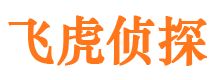 飞虎侦探